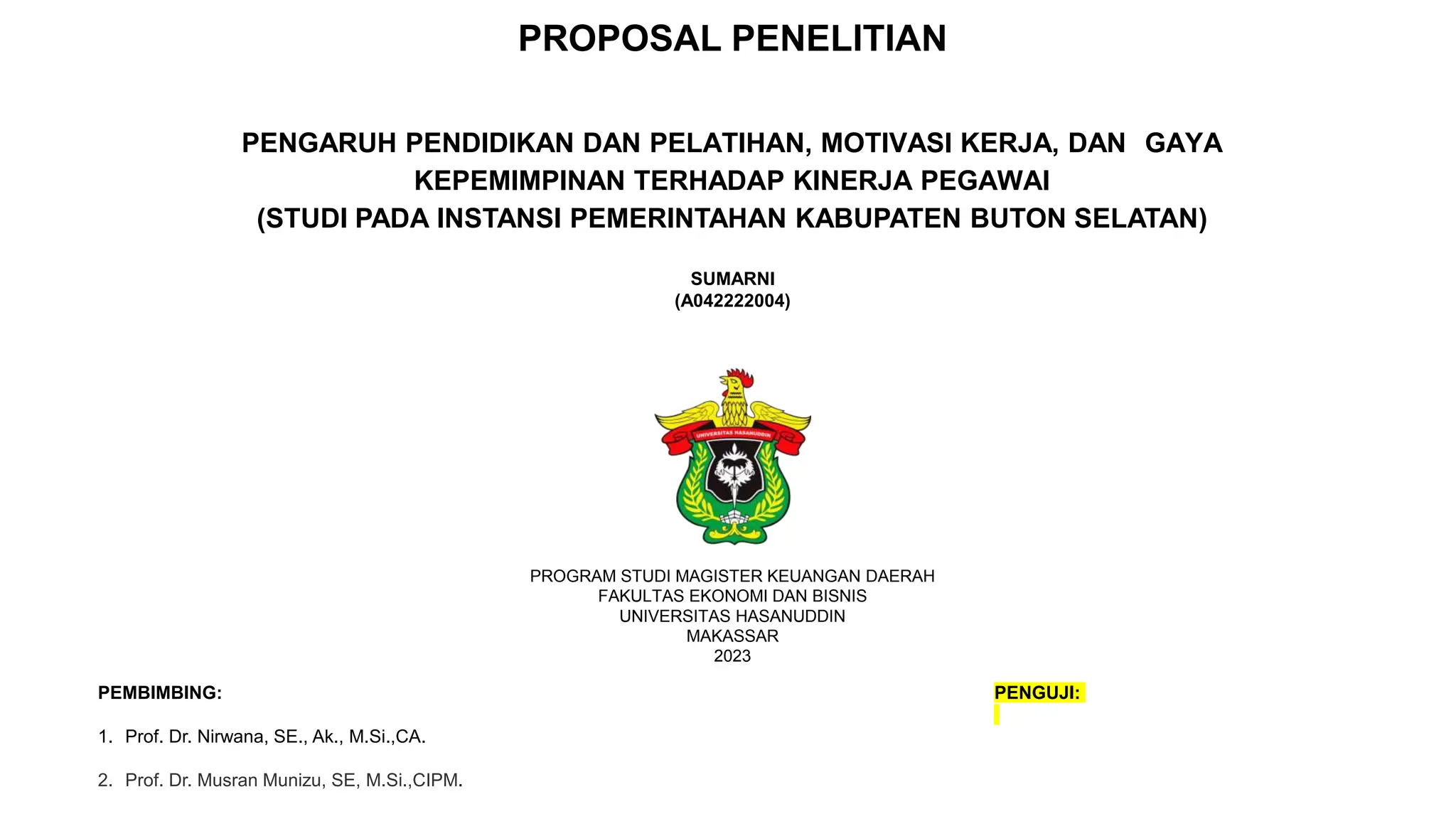 PROPOSAL PENELITIAN

PENGARUH PENDIDIKAN DAN PELATIHAN, MOTIVASI KERJA, DAN GAYA KEPEMIMPINAN TERHADAP KINERJA PEGAWAI
(STUDI PADA INSTANSI PEMERINTAHAN KABUPATEN BUTON SELATAN)

SUMARNI
(A042222004)

UNIVERSITAS HASANUDDIN

PROGRAM STUDI MAGISTER KEUANGAN DAERAH
FAKULTAS EKONOMI DAN BISNIS
UNIVERSITAS HASANUDDIN
MAKASSAR
2023

PEMBIMBING:

1. Prof. Dr. Nirwana, SE., Ak., M.Si.,CA.

2. Prof. Dr. Musran Munizu, SE, M.Si.,CIPM.

PENGUJI: